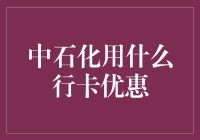 中石化用什么行卡优惠